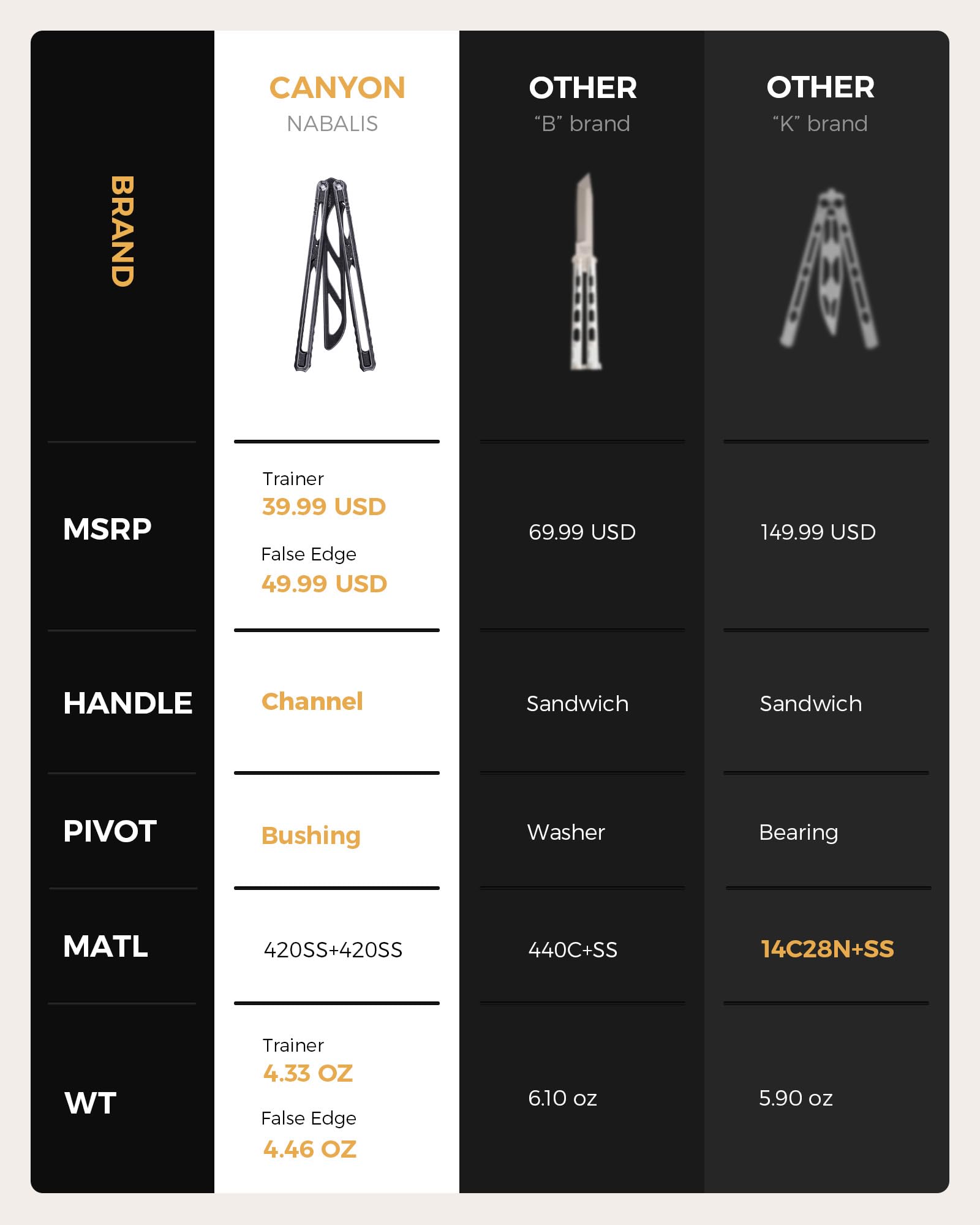 | BRAND | CANYON NABALIS | OTHER “B” brand | OTHER “K” brand |
|---|---|---|---|
| MSRP | Trainer 39.99 USD False Edge 49.99 USD | 69.99 USD | 149.99 USD |
| HANDLE | Channel | Sandwich | Sandwich |
| PIVOT | Bushing | Washer | Bearing |
| MATL | 420SS+420SS | 440C+SS | 14C28N+SS |
| WT | Trainer 4.33 OZ False Edge 4.46 OZ | 6.10 oz | 5.90 oz |